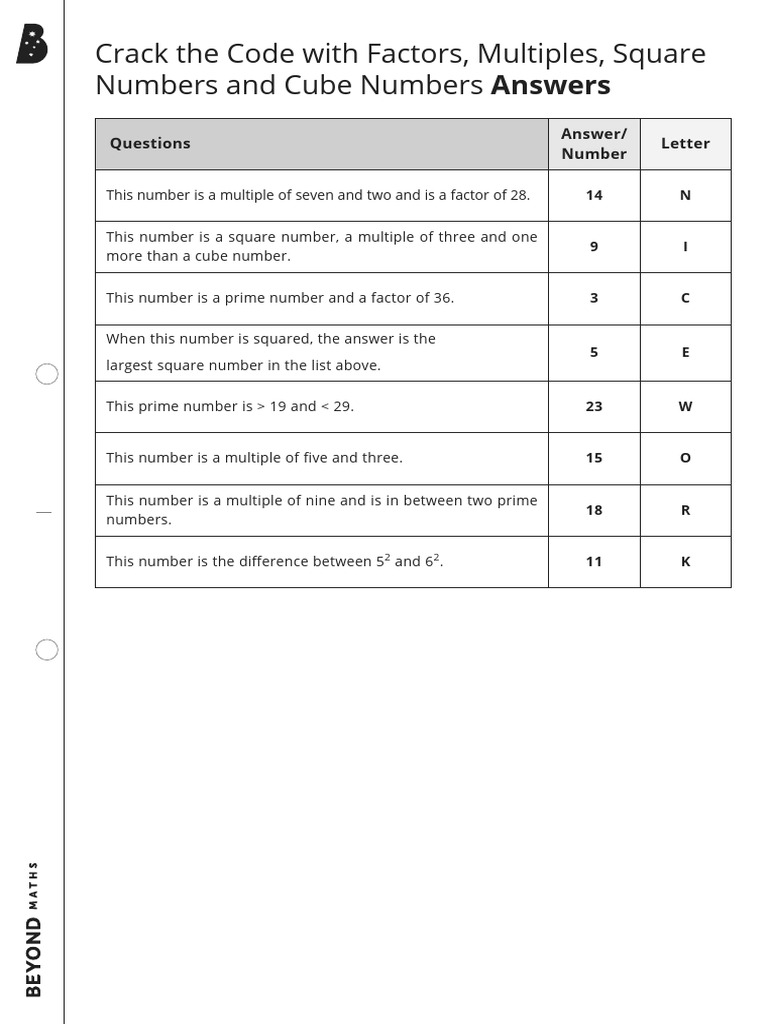 Crack the Code with Factors, Multiples, Square Numbers and Cube Numbers **Answers**

| Questions | Answer/ Number | Letter |
|---|---|---|
| This number is a multiple of seven and two and is a factor of 28. | 14 | N |
| This number is a square number, a multiple of three and one more than a cube number. | 9 | I |
| This number is a prime number and a factor of 36. | 3 | C |
| When this number is squared, the answer is the largest square number in the list above. | 5 | E |
| This prime number is > 19 and < 29. | 23 | W |
| This number is a multiple of five and three. | 15 | O |
| This number is a multiple of nine and is in between two prime numbers. | 18 | R |
| This number is the difference between $5^2$ and $6^2$. | 11 | K |

BEYOND MATHS